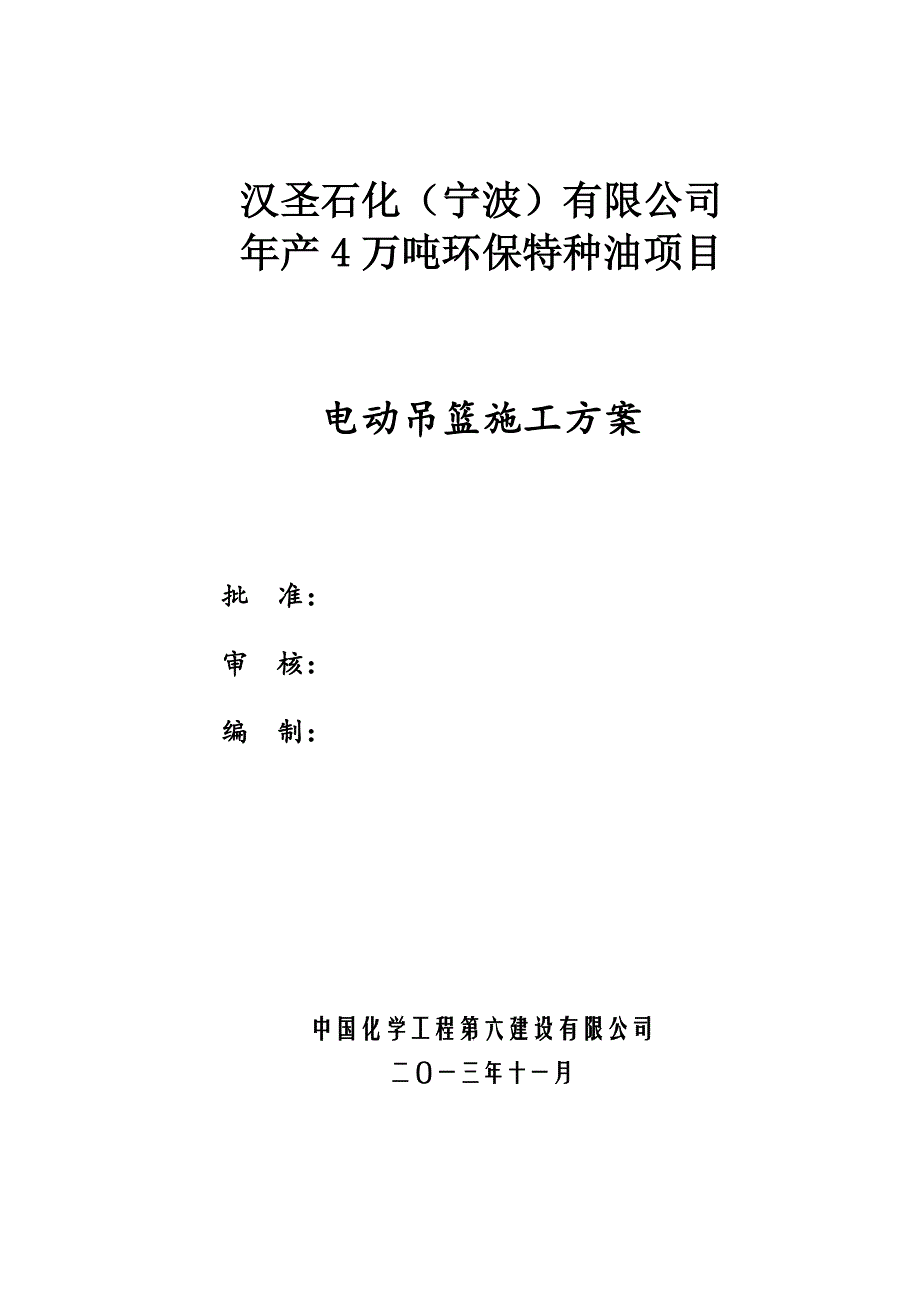 汉圣石化（宁波）有限公司
年产 4 万吨环保特种油项目

电动吊篮施工方案

批 准：

审 核：

编 制：

中国化学工程第六建设有限公司
二〇一三年十一月